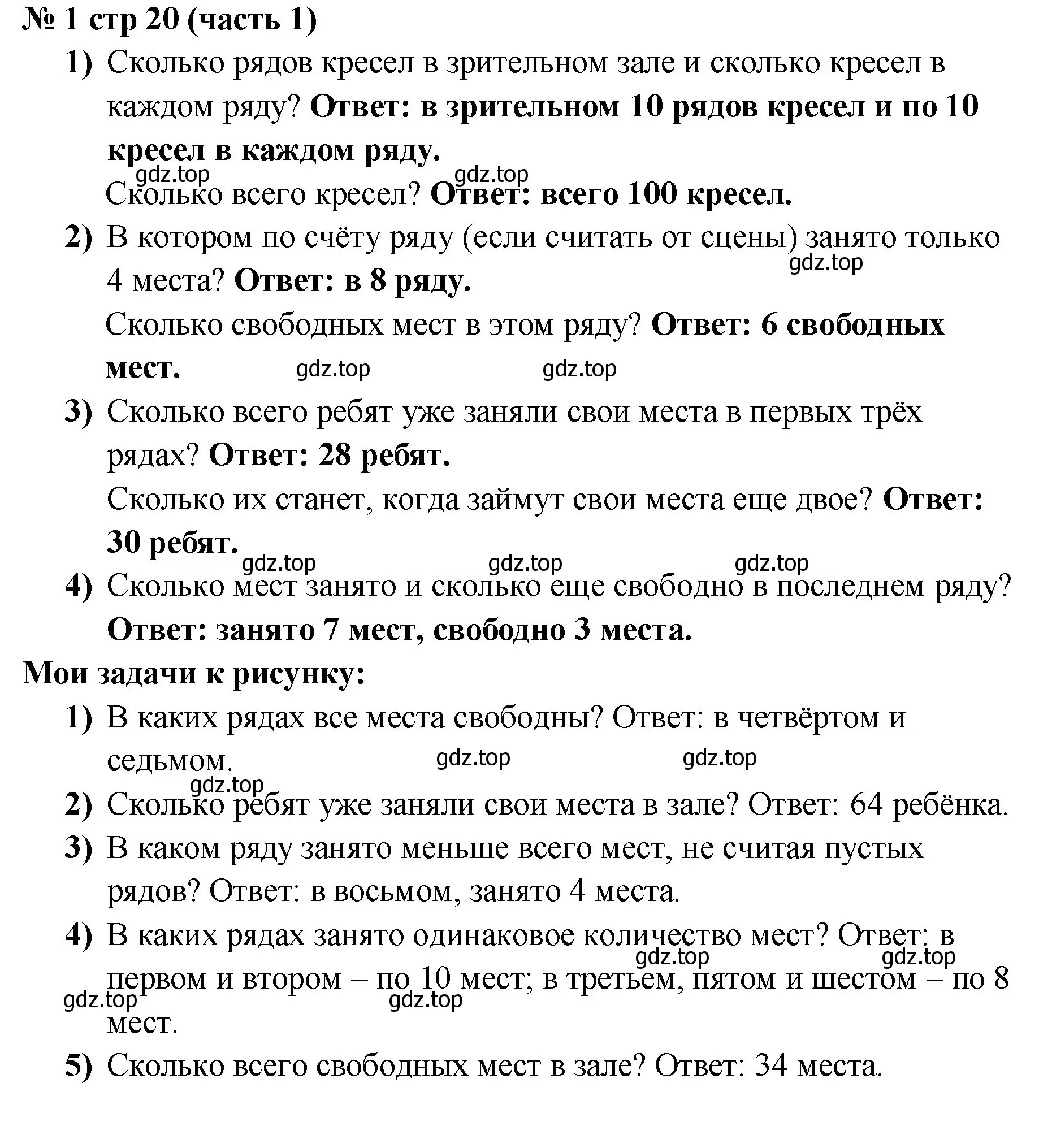 № 1 стр 20 (часть 1)

1) Сколько рядов кресел в зрительном зале и сколько кресел в каждом ряду? Ответ: в зрительном 10 рядов кресел и по 10 кресел в каждом ряду.

gdz.top gdz.top

Сколько всего кресел? Ответ: всего 100 кресел.

2) В котором по счёту ряду (если считать от сцены) занято только 4 места? Ответ: в 8 ряду.

gdz.top

Сколько свободных мест в этом ряду? Ответ: 6 свободных мест.

gdz.top gdz.top

3) Сколько всего ребят уже заняли свои места в первых трёх рядах? Ответ: 28 ребят.

Сколько их станет, когда займут свои места еще двое? Ответ: 30 ребят.

gdz.top gdz.top gdz.top

4) Сколько мест занято и сколько еще свободно в последнем ряду? Ответ: занято 7 мест, свободно 3 места.

Мои задачи к рисунку:

1) В каких рядах все места свободны? Ответ: в четвёртом и седьмом.

gdz.top gdz.top gdz.top

2) Сколько ребят уже заняли свои места в зале? Ответ: 64 ребёнка.

3) В каком ряду занято меньше всего мест, не считая пустых рядов? Ответ: в восьмом, занято 4 места.

4) В каких рядах занято одинаковое количество мест? Ответ: в первом и втором – по 10 мест; в третьем, пятом и шестом – по 8 мест.

gdz.top gdz.top gdz.top gdz.top

5) Сколько всего свободных мест в зале? Ответ: 34 места.